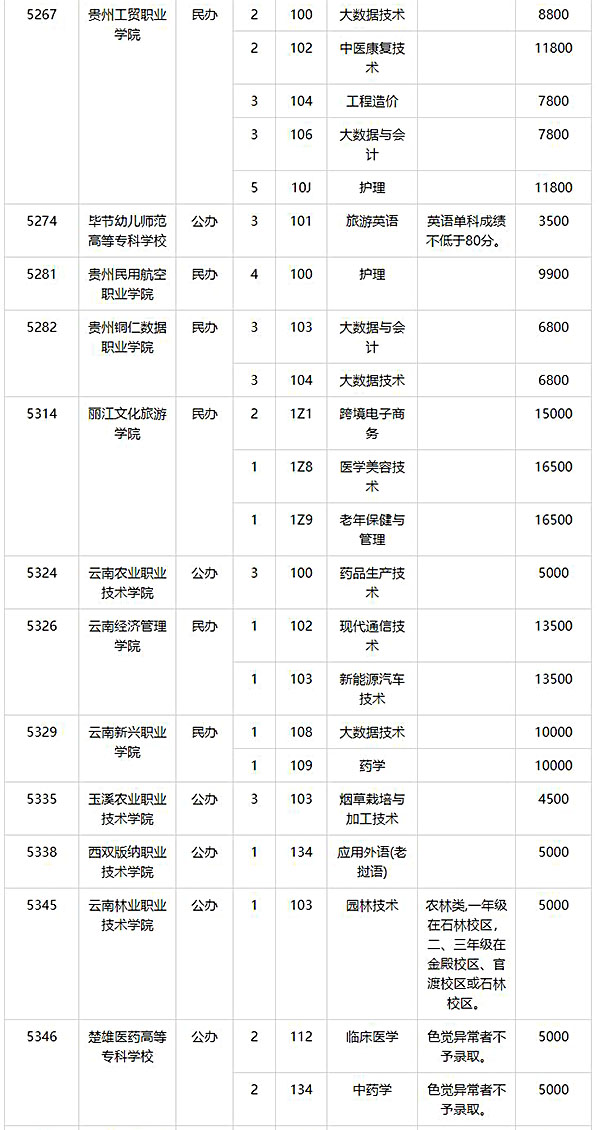 | 5267 | 贵州工贸职业学院 | 民办 | 2 | 100 | 大数据技术 | | 8800 |
|---|---|---|---|---|---|---|---|
| | | | 2 | 102 | 中医康复技术 | | 11800 |
| | | | 3 | 104 | 工程造价 | | 7800 |
| | | | 3 | 106 | 大数据与会计 | | 7800 |
| | | | 5 | 10J | 护理 | | 11800 |
| 5274 | 毕节幼儿师范高等专科学校 | 公办 | 3 | 101 | 旅游英语 | 英语单科成绩不低于80分。 | 3500 |
| 5281 | 贵州民用航空职业学院 | 民办 | 4 | 100 | 护理 | | 9900 |
| 5282 | 贵州铜仁数据职业学院 | 民办 | 3 | 103 | 大数据与会计 | | 6800 |
| | | | 3 | 104 | 大数据技术 | | 6800 |
| 5314 | 丽江文化旅游学院 | 民办 | 2 | 1Z1 | 跨境电子商务 | | 15000 |
| | | | 1 | 1Z8 | 医学美容技术 | | 16500 |
| | | | 1 | 1Z9 | 老年保健与管理 | | 16500 |
| 5324 | 云南农业职业技术学院 | 公办 | 3 | 100 | 药品生产技术 | | 5000 |
| 5326 | 云南经济管理学院 | 民办 | 1 | 102 | 现代通信技术 | | 13500 |
| | | | 1 | 103 | 新能源汽车技术 | | 13500 |
| 5329 | 云南新兴职业学院 | 民办 | 1 | 108 | 大数据技术 | | 10000 |
| | | | 1 | 109 | 药学 | | 10000 |
| 5335 | 玉溪农业职业技术学院 | 公办 | 3 | 103 | 烟草栽培与加工技术 | | 4500 |
| 5338 | 西双版纳职业技术学院 | 公办 | 1 | 134 | 应用外语(老挝语) | | 5000 |
| 5345 | 云南林业职业技术学院 | 公办 | 1 | 103 | 园林技术 | 农林类,一年级在石林校区,二、三年级在金殿校区、官渡校区或石林校区。 | 5000 |
| 5346 | 楚雄医药高等专科学校 | 公办 | 2 | 112 | 临床医学 | 色觉异常者不予录取。 | 5000 |
| | | | 2 | 134 | 中药学 | 色觉异常者不予录取。 | 5000 |